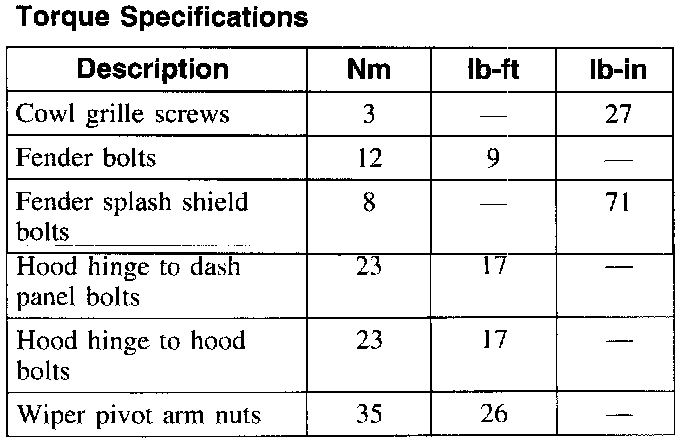 Torque Specifications

| Description | Nm | lb-ft | lb-in |
|---|---|---|---|
| Cowl grille screws | 3 | — | 27 |
| Fender bolts | 12 | 9 | — |
| Fender splash shield bolts | 8 | — | 71 |
| Hood hinge to dash panel bolts | 23 | 17 | — |
| Hood hinge to hood bolts | 23 | 17 | — |
| Wiper pivot arm nuts | 35 | 26 | — |